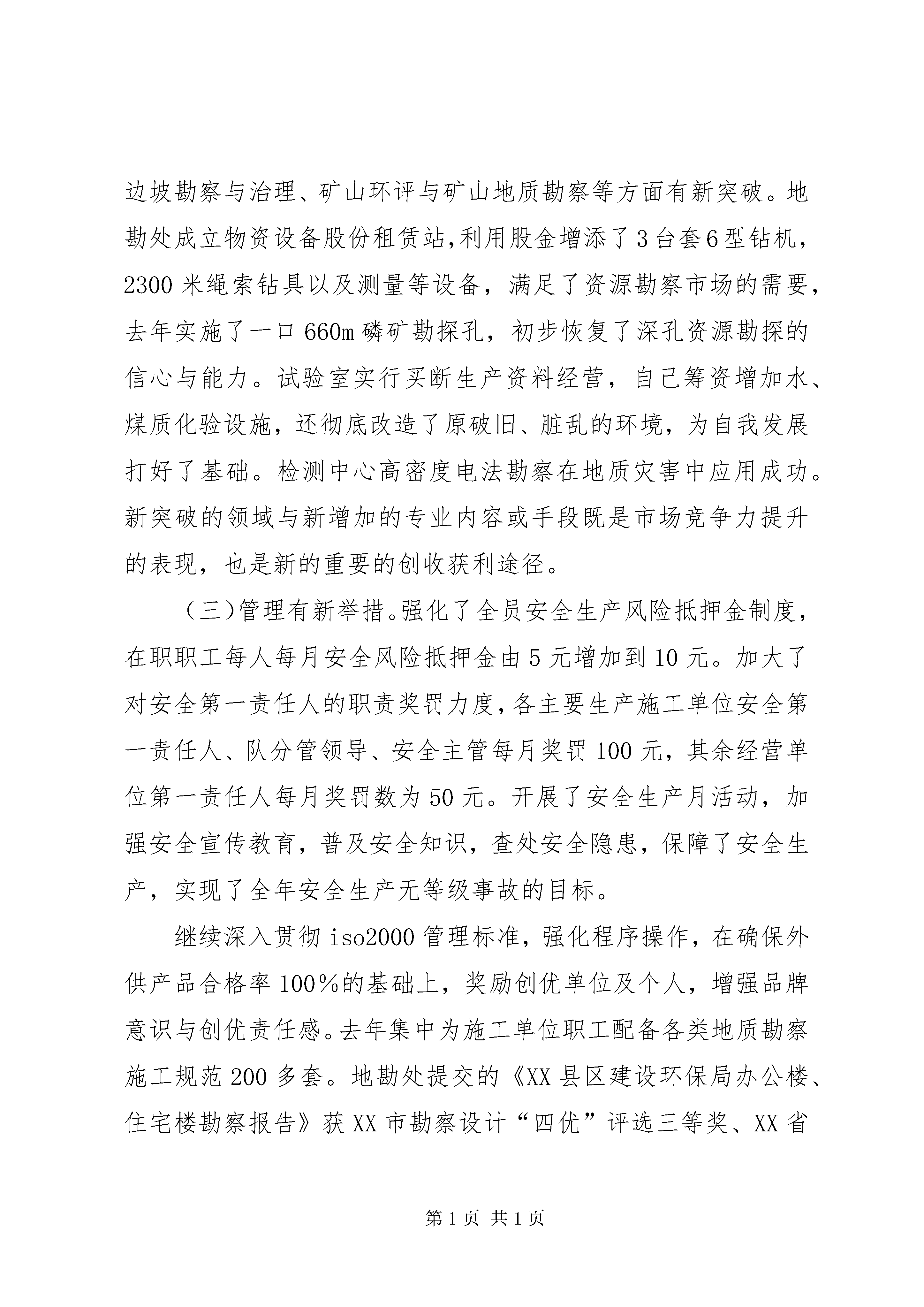 边坡勘察与治理、矿山环评与矿山地质勘察等方面有新突破。地勘处成立物资设备股份租赁站,利用股金增添了3台套6型钻机，2300米绳索钻具以及测量等设备，满足了资源勘察市场的需要，去年实施了一口660m磷矿勘探孔，初步恢复了深孔资源勘探的信心与能力。试验室实行买断生产资料经营，自己筹资增加水、煤质化验设施，还彻底改造了原破旧、脏乱的环境，为自我发展打好了基础。检测中心高密度电法勘察在地质灾害中应用成功。新突破的领域与新增加的专业内容或手段既是市场竞争力提升的表现，也是新的重要的创收获利途径。

（三)管理有新举措。强化了全员安全生产风险抵押金制度，在职职工每人每月安全风险抵押金由5元增加到10元。加大了对安全第一责任人的职责奖罚力度,各主要生产施工单位安全第一责任人、队分管领导、安全主管每月奖罚100元，其余经营单位第一责任人每月奖罚数为50元。开展了安全生产月活动，加强安全宣传教育，普及安全知识，查处安全隐患，保障了安全生产，实现了全年安全生产无等级事故的目标。

继续深入贯彻iso2000管理标准，强化程序操作，在确保外供产品合格率100%的基础上，奖励创优单位及个人，增强品牌意识与创优责任感。去年集中为施工单位职工配备各类地质勘察施工规范200多套。地勘处提交的《XX县区建设环保局办公楼、住宅楼勘察报告》获XX市勘察设计“四优”评选三等奖、XX省

第1页 共1页